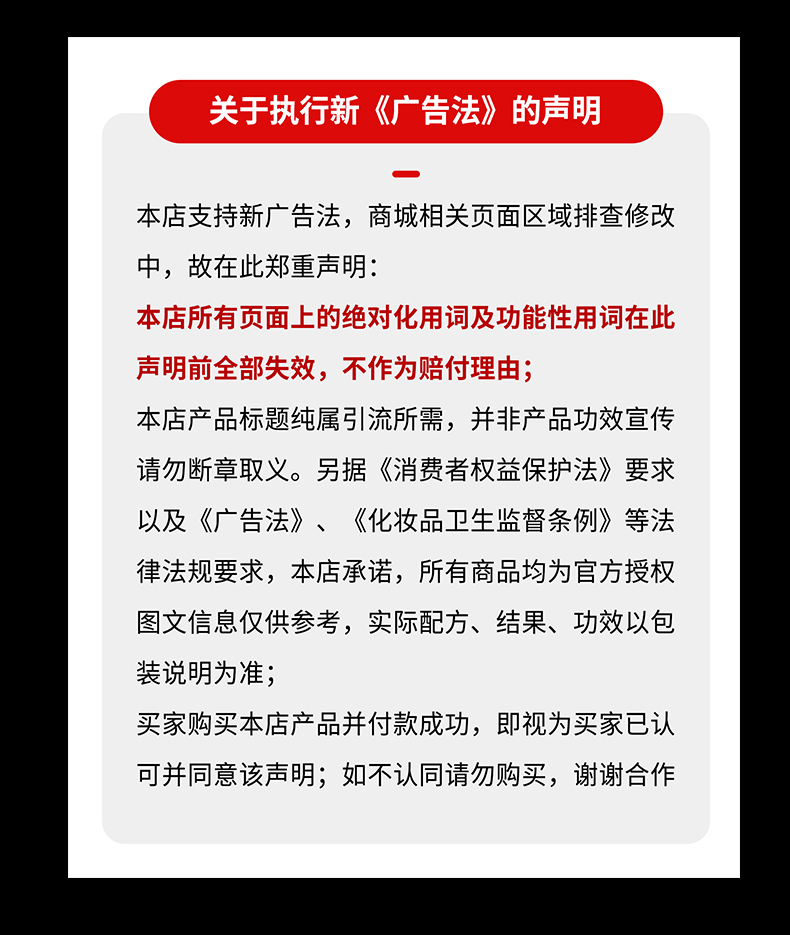 关于执行新《广告法》的声明

本店支持新广告法，商城相关页面区域排查修改中，故在此郑重声明：

本店所有页面上的绝对化用词及功能性用词在此声明前全部失效，不作为赔付理由；

本店产品标题纯属引流所需，并非产品功效宣传请勿断章取义。另据《消费者权益保护法》要求以及《广告法》、《化妆品卫生监督条例》等法律法规要求，本店承诺，所有商品均为官方授权图文信息仅供参考，实际配方、结果、功效以包装说明为准；

买家购买本店产品并付款成功，即视为买家已认可并同意该声明；如不认同请勿购买，谢谢合作